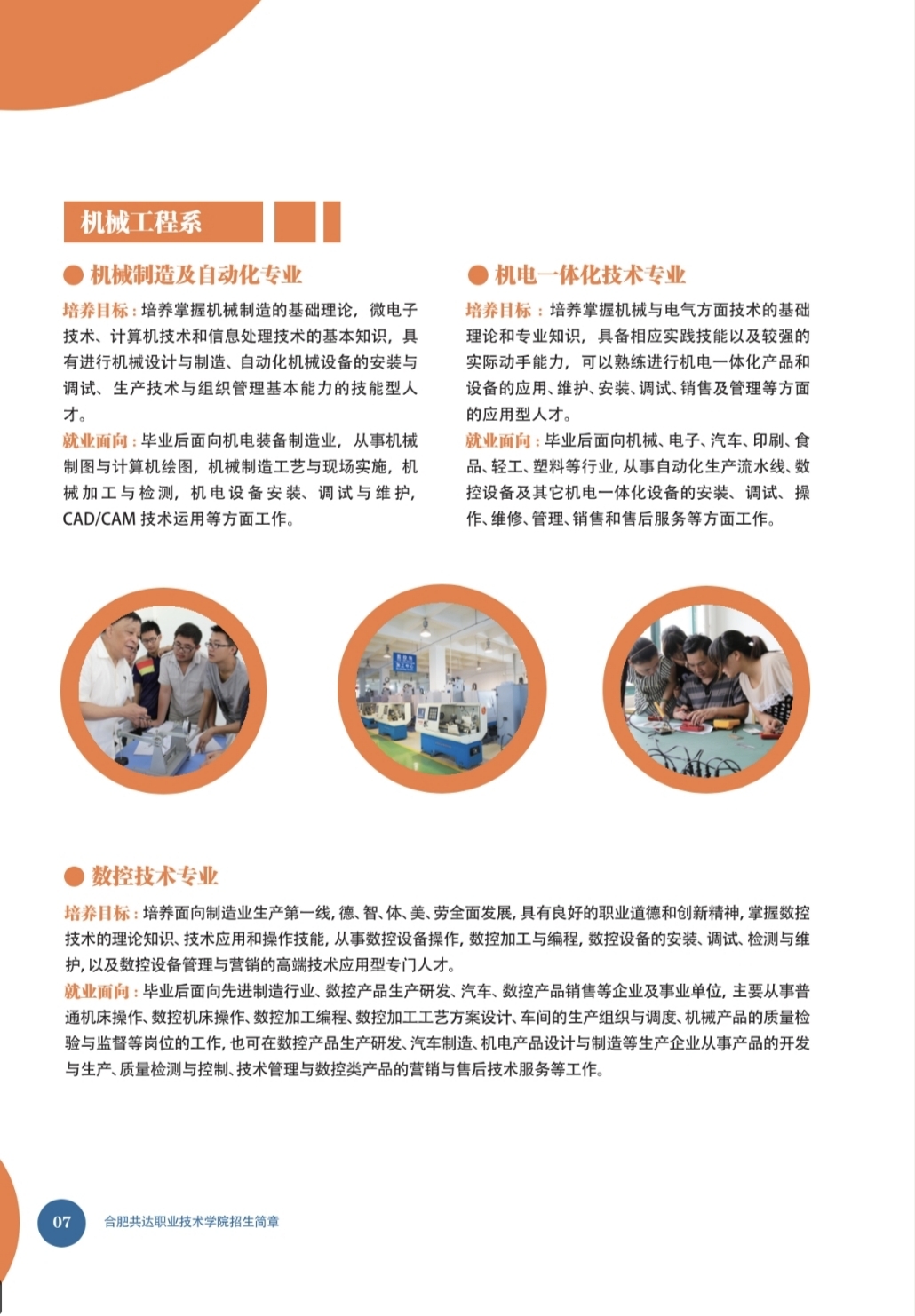 机械工程系

● 机械制造及自动化专业

培养目标：培养掌握机械制造的基础理论，微电子技术、计算机技术和信息处理技术的基本知识，具有进行机械设计与制造、自动化机械设备的安装与调试、生产技术与组织管理基本能力的技能型人才。

就业面向：毕业后面向机电装备制造业，从事机械制图与计算机绘图，机械制造工艺与现场实施，机械加工与检测，机电设备安装、调试与维护，CAD/CAM 技术运用等方面工作。

● 机电一体化技术专业

培养目标：培养掌握机械与电气方面技术的基础理论和专业知识，具备相应实践技能以及较强的实际动手能力，可以熟练进行机电一体化产品和设备的应用、维护、安装、调试、销售及管理等方面的应用型人才。

就业面向：毕业后面向机械、电子、汽车、印刷、食品、轻工、塑料等行业，从事自动化生产流水线、数控设备及其它机电一体化设备的安装、调试、操作、维修、管理、销售和售后服务等方面工作。

● 数控技术专业

培养目标：培养面向制造业生产第一线，德、智、体、美、劳全面发展，具有良好的职业道德和创新精神，掌握数控技术的理论知识、技术应用和操作技能，从事数控设备操作，数控加工与编程，数控设备的安装、调试、检测与维护，以及数控设备管理与营销的高端技术应用型专门人才。

就业面向：毕业后面向先进制造行业、数控产品生产研发、汽车、数控产品销售等企业及事业单位，主要从事普通机床操作、数控机床操作、数控加工编程、数控加工工艺方案设计、车间的生产组织与调度、机械产品的质量检验与监督等岗位的工作，也可在数控产品生产研发、汽车制造、机电产品设计与制造等生产企业从事产品的开发与生产、质量检测与控制、技术管理与数控类产品的营销与售后技术服务等工作。

07 合肥共达职业技术学院招生简章